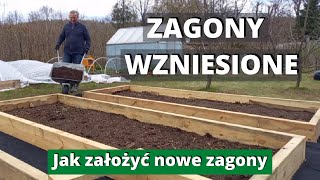 ZAGONY WZNIESIONE

Jak założyć nowe zagony